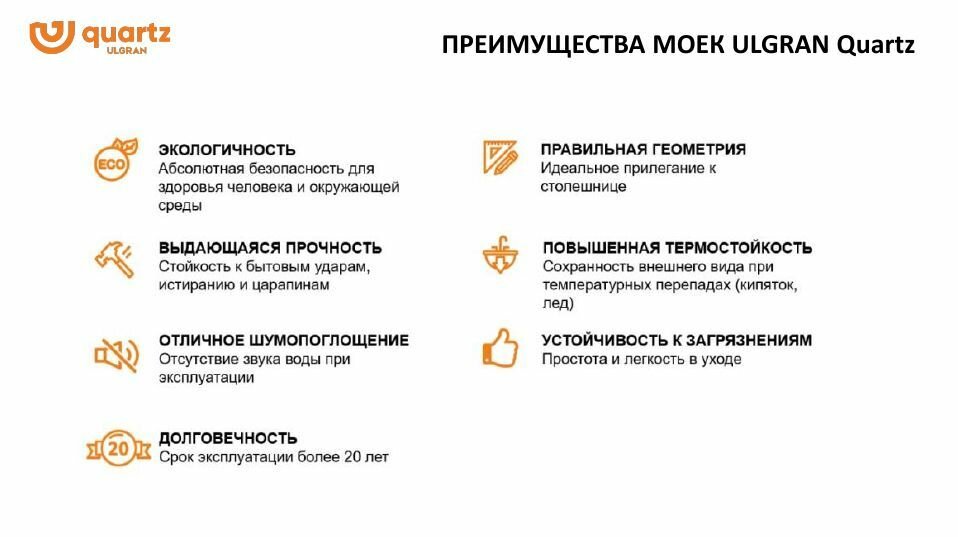 quartz
ULGRAN

ПРЕИМУЩЕСТВА МОЕК ULGRAN Quartz

ECO
ЭКОЛОГИЧНОСТЬ
Абсолютная безопасность для здоровья человека и окружающей среды

ВЫДАЮЩАЯСЯ ПРОЧНОСТЬ
Стойкость к бытовым ударам, истиранию и царапинам

ОТЛИЧНОЕ ШУМОПОГЛОЩЕНИЕ
Отсутствие звука воды при эксплуатации

20
ДОЛГОВЕЧНОСТЬ
Срок эксплуатации более 20 лет

ПРАВИЛЬНАЯ ГЕОМЕТРИЯ
Идеальное прилегание к столешнице

ПОВЫШЕННАЯ ТЕРМОСТОЙКОСТЬ
Сохранность внешнего вида при температурных перепадах (кипяток, лед)

УСТОЙЧИВОСТЬ К ЗАГРЯЗНЕНИЯМ
Простота и легкость в уходе